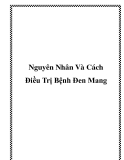 Nguyên Nhân Và Cách Điều Trị Bệnh Đen Mang